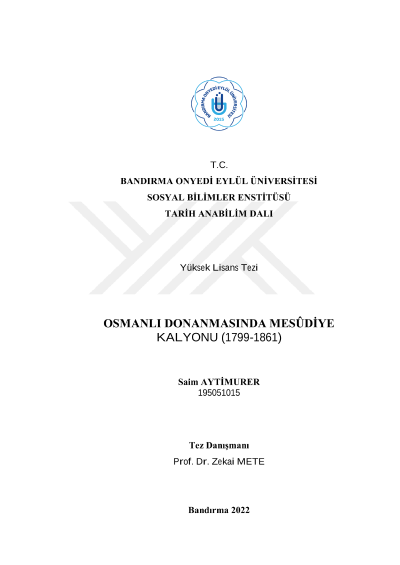 BANDIRMA ONYEDİ EYLÜL ÜNİVERSİTESİ
2015

T.C.
BANDIRMA ONYEDİ EYLÜL ÜNİVERSİTESİ
SOSYAL BİLİMLER ENSTİTÜSÜ
TARİH ANABİLİM DALI

Yüksek Lisans Tezi

OSMANLI DONANMASINDA MESÛDİYE KALYONU (1799-1861)

Saim AYTİMURER
195051015

Tez Danışmanı
Prof. Dr. Zekai METE

Bandırma 2022